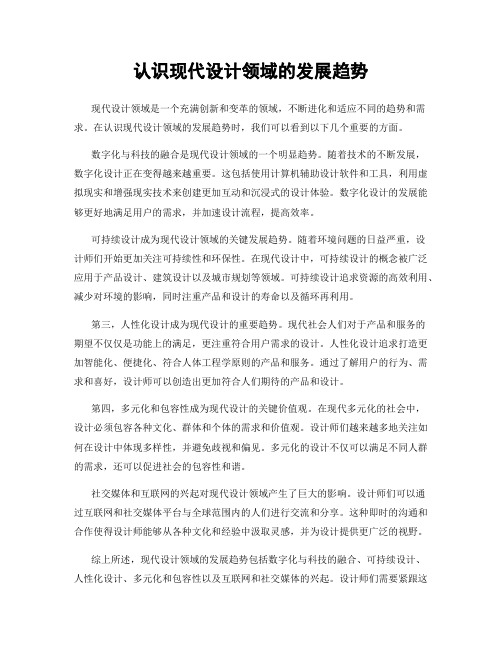 认识现代设计领域的发展趋势

现代设计领域是一个充满创新和变革的领域，不断进化和适应不同的趋势和需求。在认识现代设计领域的发展趋势时，我们可以看到以下几个重要的方面。

数字化与科技的融合是现代设计领域的一个明显趋势。随着技术的不断发展，数字化设计正在变得越来越重要。这包括使用计算机辅助设计软件和工具，利用虚拟现实和增强现实技术来创建更加互动和沉浸式的设计体验。数字化设计的发展能够更好地满足用户的需求，并加速设计流程，提高效率。

可持续设计成为现代设计领域的关键发展趋势。随着环境问题的日益严重，设计师们开始更加关注可持续性和环保性。在现代设计中，可持续设计的概念被广泛应用于产品设计、建筑设计以及城市规划等领域。可持续设计追求资源的高效利用、减少对环境的影响，同时注重产品和设计的寿命以及循环再利用。

第三，人性化设计成为现代设计的重要趋势。现代社会人们对于产品和服务的期望不仅仅是功能上的满足，更注重符合用户需求的设计。人性化设计追求打造更加智能化、便捷化、符合人体工程学原则的产品和服务。通过了解用户的行为、需求和喜好，设计师可以创造出更加符合人们期待的产品和设计。

第四，多元化和包容性成为现代设计的关键价值观。在现代多元化的社会中，设计必须包容各种文化、群体和个体的需求和价值观。设计师们越来越多地关注如何在设计中体现多样性，并避免歧视和偏见。多元化的设计不仅可以满足不同人群的需求，还可以促进社会的包容性和谐。

社交媒体和互联网的兴起对现代设计领域产生了巨大的影响。设计师们可以通过互联网和社交媒体平台与全球范围内的人们进行交流和分享。这种即时的沟通和合作使得设计师能够从各种文化和经验中汲取灵感，并为设计提供更广泛的视野。

综上所述，现代设计领域的发展趋势包括数字化与科技的融合、可持续设计、人性化设计、多元化和包容性以及互联网和社交媒体的兴起。设计师们需要紧跟这